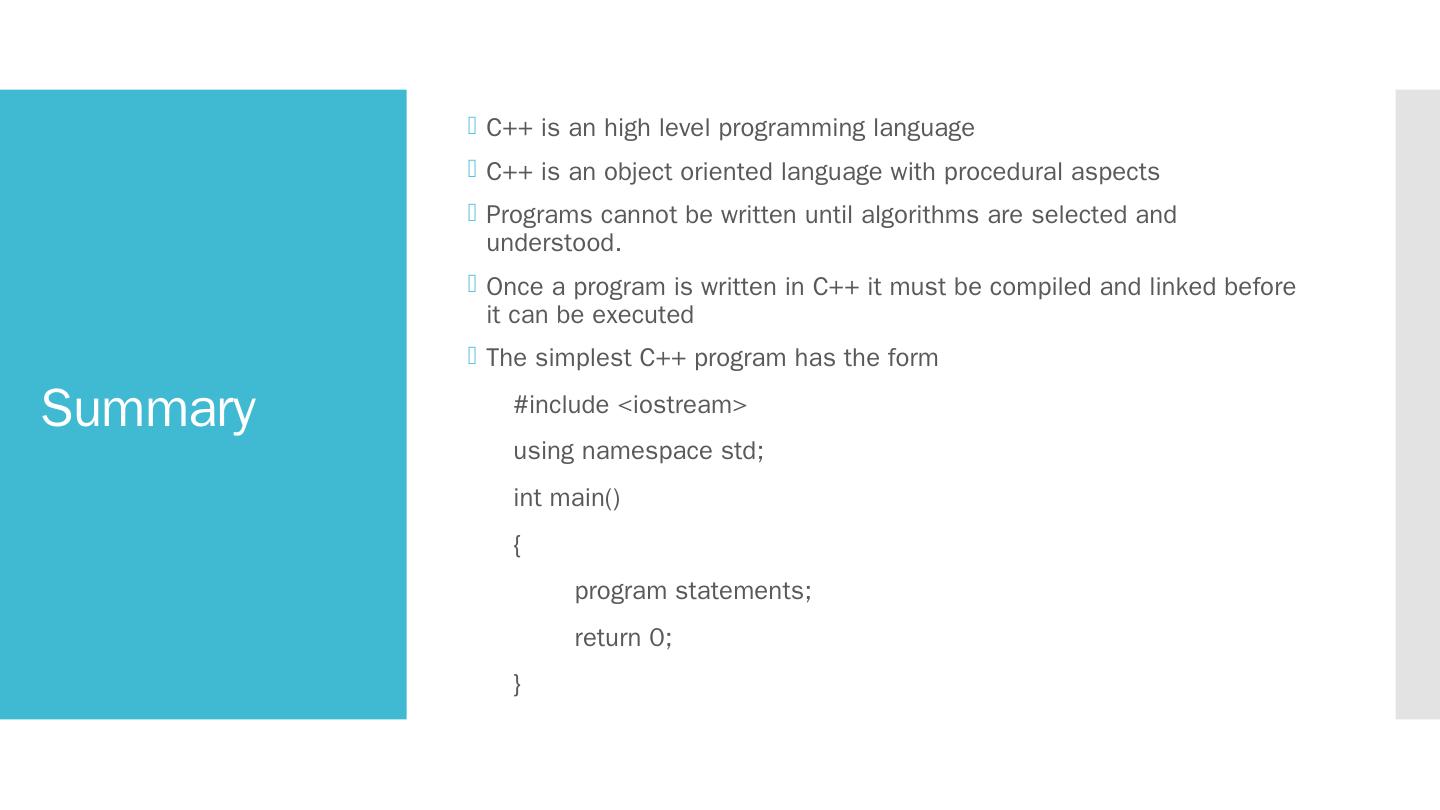 Summary

C++ is an high level programming language

C++ is an object oriented language with procedural aspects

Programs cannot be written until algorithms are selected and understood.

Once a program is written in C++ it must be compiled and linked before it can be executed

The simplest C++ program has the form

#include <iostream>

using namespace std;

int main()

{

program statements;

return 0;

}